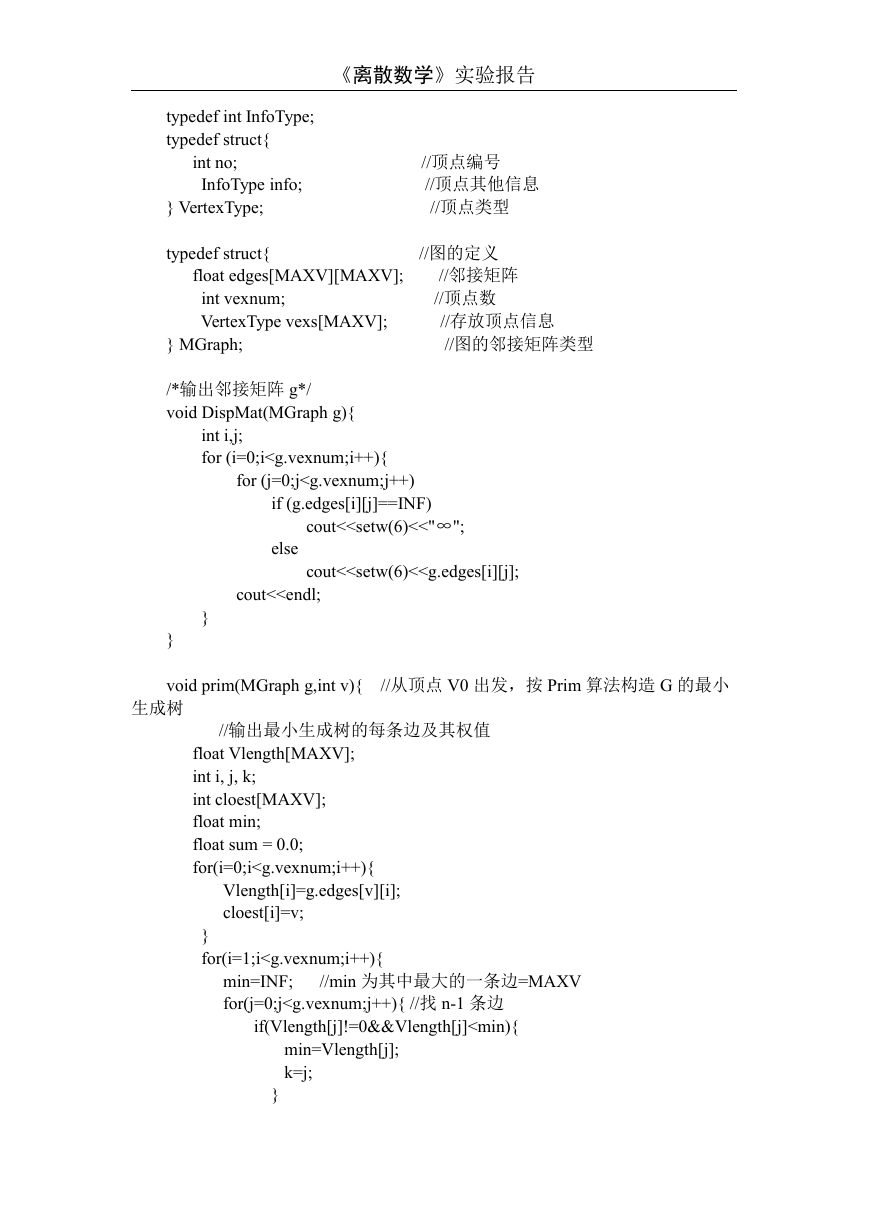 《离散数学》实验报告

typedef int InfoType;
typedef struct{
int no; //顶点编号
InfoType info; //顶点其他信息
} VertexType; //顶点类型

typedef struct{ //图的定义
float edges[MAXV][MAXV]; //邻接矩阵
int vexnum; //顶点数
VertexType vexs[MAXV]; //存放顶点信息
} MGraph; //图的邻接矩阵类型

/*输出邻接矩阵 g*/
void DispMat(MGraph g){
int i,j;
for (i=0;i<g.vexnum;i++){
for (j=0;j<g.vexnum;j++)
if (g.edges[i][j]==INF)
cout<<setw(6)<<"∞";
else
cout<<setw(6)<<g.edges[i][j];
cout<<endl;
}
}

void prim(MGraph g,int v){ //从顶点 V0 出发，按 Prim 算法构造 G 的最小生成树
//输出最小生成树的每条边及其权值
float Vlength[MAXV];
int i, j, k;
int cloest[MAXV];
float min;
float sum = 0.0;
for(i=0;i<g.vexnum;i++){
Vlength[i]=g.edges[v][i];
cloest[i]=v;
}
for(i=1;i<g.vexnum;i++){
min=INF; //min 为其中最大的一条边=MAXV
for(j=0;j<g.vexnum;j++){ //找 n-1 条边
if(Vlength[j]!=0&&Vlength[j]<min){
min=Vlength[j];
k=j;
}